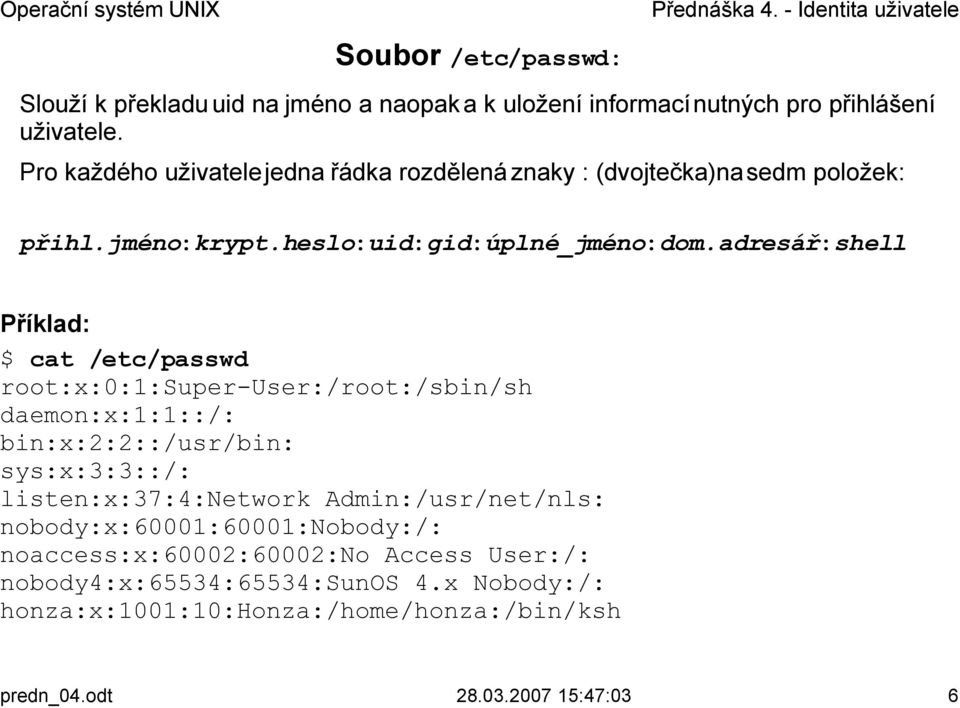 Operační systém UNIX

Přednáška 4. - Identita uživatele

Soubor /etc/passwd:

Slouží k překladu uid na jméno a naopak a k uložení informací nutných pro přihlášení uživatele.

Pro každého uživatele jedna řádka rozdělená znaky : (dvojtečka) na sedm položek:

přihl.jméno:krypt.heslo:uid:gid:úplné_jméno:dom.adresář:shell

Příklad:

$ cat /etc/passwd
root:x:0:1:Super-User:/root:/sbin/sh
daemon:x:1:1::/:
bin:x:2:2::/usr/bin:
sys:x:3:3::/:
listen:x:37:4:Network Admin:/usr/net/nls:
nobody:x:60001:60001:Nobody:/:
noaccess:x:60002:60002:No Access User:/:
nobody4:x:65534:65534:SunOS 4.x Nobody:/:
honza:x:1001:10:Honza:/home/honza:/bin/ksh

predn_04.odt

28.03.2007 15:47:03

6